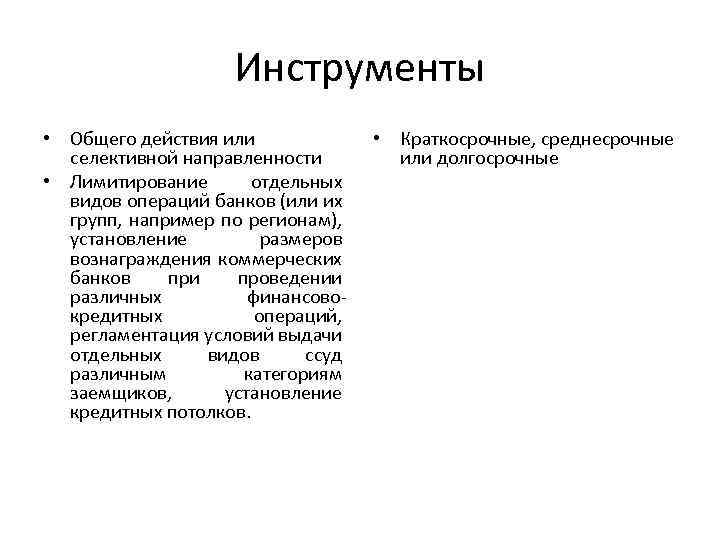 Инструменты

• Общего действия или селективной направленности
• Лимитирование отдельных видов операций банков (или их групп, например по регионам), установление размеров вознаграждения коммерческих банков при проведении различных финансово-кредитных операций, регламентация условий выдачи отдельных видов ссуд различным категориям заемщиков, установление кредитных потолков.

• Краткосрочные, среднесрочные или долгосрочные